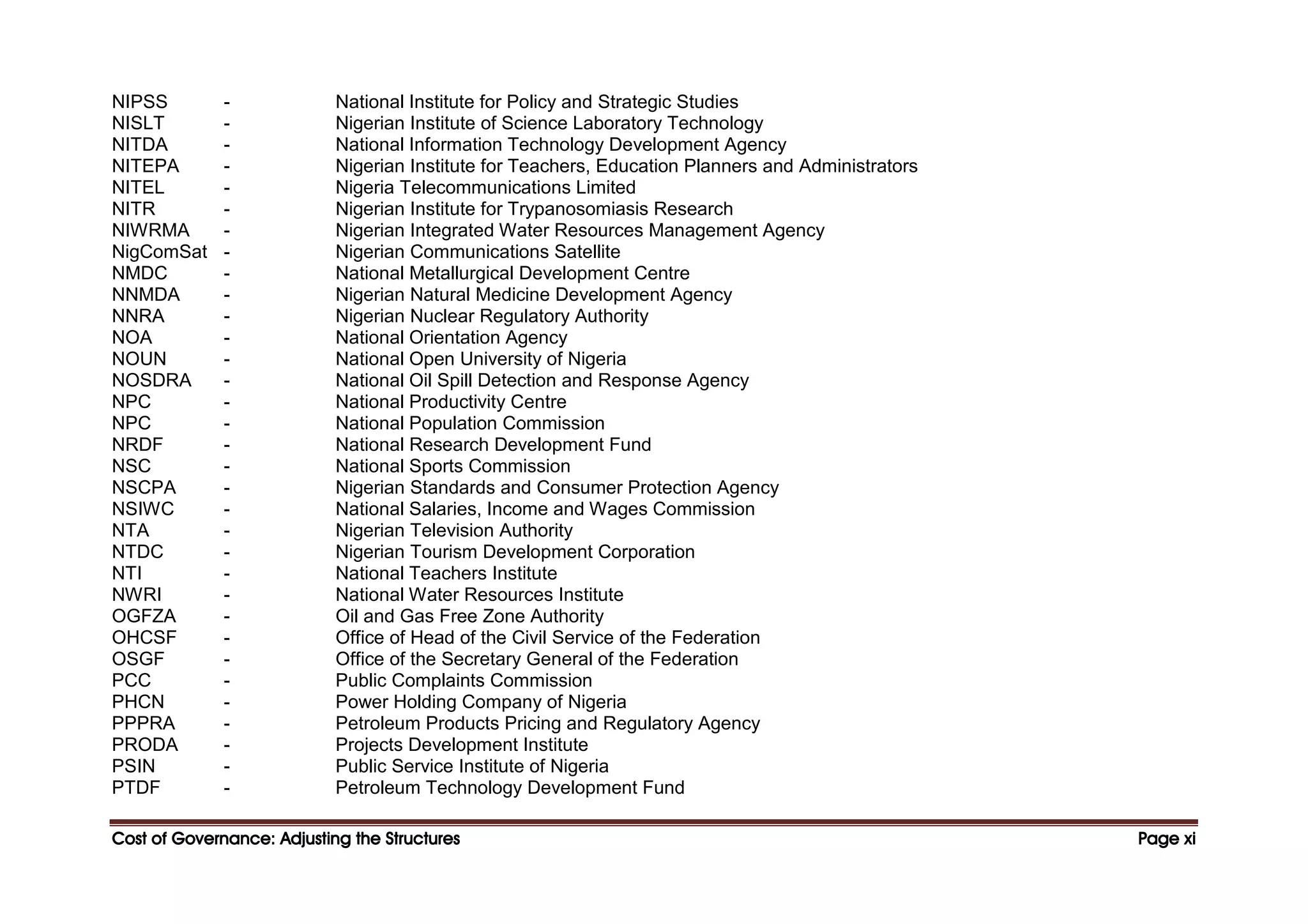 NIPSS - National Institute for Policy and Strategic Studies
NISLT - Nigerian Institute of Science Laboratory Technology
NITDA - National Information Technology Development Agency
NITEPA - Nigerian Institute for Teachers, Education Planners and Administrators
NITEL - Nigeria Telecommunications Limited
NITR - Nigerian Institute for Trypanosomiasis Research
NIWRMA - Nigerian Integrated Water Resources Management Agency
NigComSat - Nigerian Communications Satellite
NMDC - National Metallurgical Development Centre
NNMDA - Nigerian Natural Medicine Development Agency
NNRA - Nigerian Nuclear Regulatory Authority
NOA - National Orientation Agency
NOUN - National Open University of Nigeria
NOSDRA - National Oil Spill Detection and Response Agency
NPC - National Productivity Centre
NPC - National Population Commission
NRDF - National Research Development Fund
NSC - National Sports Commission
NSCPA - Nigerian Standards and Consumer Protection Agency
NSIWC - National Salaries, Income and Wages Commission
NTA - Nigerian Television Authority
NTDC - Nigerian Tourism Development Corporation
NTI - National Teachers Institute
NWRI - National Water Resources Institute
OGFZA - Oil and Gas Free Zone Authority
OHCSF - Office of Head of the Civil Service of the Federation
OSGF - Office of the Secretary General of the Federation
PCC - Public Complaints Commission
PHCN - Power Holding Company of Nigeria
PPPRA - Petroleum Products Pricing and Regulatory Agency
PRODA - Projects Development Institute
PSIN - Public Service Institute of Nigeria
PTDF - Petroleum Technology Development Fund

Cost of Governance: Adjusting the Structures Page xi